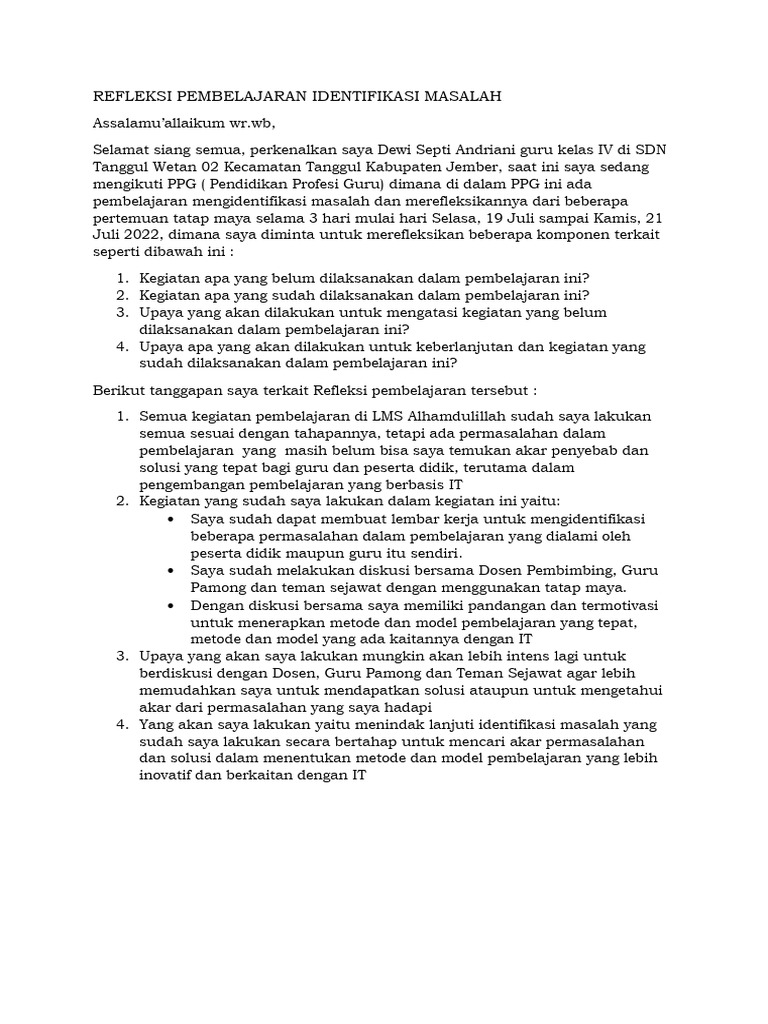 REFLEKSI PEMBELAJARAN IDENTIFIKASI MASALAH

Assalamu'allaikum wr.wb,

Selamat siang semua, perkenalkan saya Dewi Septi Andriani guru kelas IV di SDN Tanggul Wetan 02 Kecamatan Tanggul Kabupaten Jember, saat ini saya sedang mengikuti PPG ( Pendidikan Profesi Guru) dimana di dalam PPG ini ada pembelajaran mengidentifikasi masalah dan merefleksikannya dari beberapa pertemuan tatap maya selama 3 hari mulai hari Selasa, 19 Juli sampai Kamis, 21 Juli 2022, dimana saya diminta untuk merefleksikan beberapa komponen terkait seperti dibawah ini :

1. Kegiatan apa yang belum dilaksanakan dalam pembelajaran ini?
2. Kegiatan apa yang sudah dilaksanakan dalam pembelajaran ini?
3. Upaya yang akan dilakukan untuk mengatasi kegiatan yang belum dilaksanakan dalam pembelajaran ini?
4. Upaya apa yang akan dilakukan untuk keberlanjutan dan kegiatan yang sudah dilaksanakan dalam pembelajaran ini?

Berikut tanggapan saya terkait Refleksi pembelajaran tersebut :

1. Semua kegiatan pembelajaran di LMS Alhamdulillah sudah saya lakukan semua sesuai dengan tahapannya, tetapi ada permasalahan dalam pembelajaran yang masih belum bisa saya temukan akar penyebab dan solusi yang tepat bagi guru dan peserta didik, terutama dalam pengembangan pembelajaran yang berbasis IT
2. Kegiatan yang sudah saya lakukan dalam kegiatan ini yaitu:
 • Saya sudah dapat membuat lembar kerja untuk mengidentifikasi beberapa permasalahan dalam pembelajaran yang dialami oleh peserta didik maupun guru itu sendiri.
 • Saya sudah melakukan diskusi bersama Dosen Pembimbing, Guru Pamong dan teman sejawat dengan menggunakan tatap maya.
 • Dengan diskusi bersama saya memiliki pandangan dan termotivasi untuk menerapkan metode dan model pembelajaran yang tepat, metode dan model yang ada kaitannya dengan IT
3. Upaya yang akan saya lakukan mungkin akan lebih intens lagi untuk berdiskusi dengan Dosen, Guru Pamong dan Teman Sejawat agar lebih memudahkan saya untuk mendapatkan solusi ataupun untuk mengetahui akar dari permasalahan yang saya hadapi
4. Yang akan saya lakukan yaitu menindak lanjuti identifikasi masalah yang sudah saya lakukan secara bertahap untuk mencari akar permasalahan dan solusi dalam menentukan metode dan model pembelajaran yang lebih inovatif dan berkaitan dengan IT